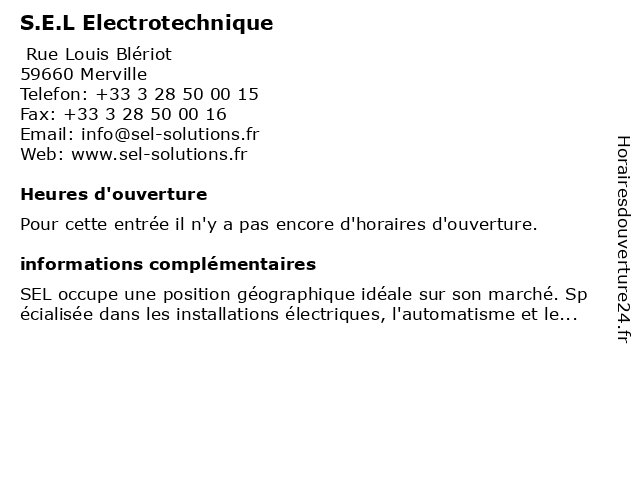 S.E.L Electrotechnique

Rue Louis Blériot
59660 Merville
Telefon: +33 3 28 50 00 15
Fax: +33 3 28 50 00 16
Email: info@sel-solutions.fr
Web: www.sel-solutions.fr

Heures d'ouverture

Pour cette entrée il n'y a pas encore d'horaires d'ouverture.

informations complémentaires

SEL occupe une position géographique idéale sur son marché. Spécialisée dans les installations électriques, l'automatisme et le...

Horairesdouverture24.fr